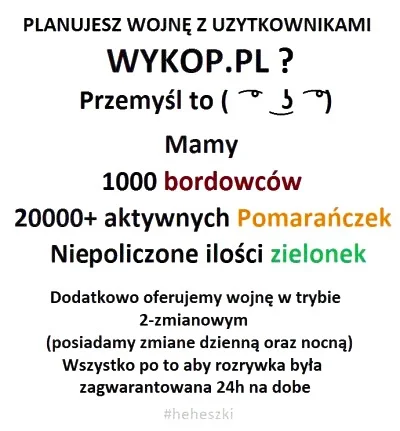 PLANUJESZ WOJNĘ Z UZYTKOWNIKAMI

WYKOP.PL ?

Przemyśl to ( ͡° ͜ʖ ͡°)

Mamy

1000 bordowców

20000+ aktywnych Pomarańczek

Niepoliczone ilości zielonek

Dodatkowo oferujemy wojnę w trybie 2-zmianowym (posiadamy zmiane dzienną oraz nocną) Wszystko po to aby rozrywka była zagwarantowana 24h na dobe

#heheszki